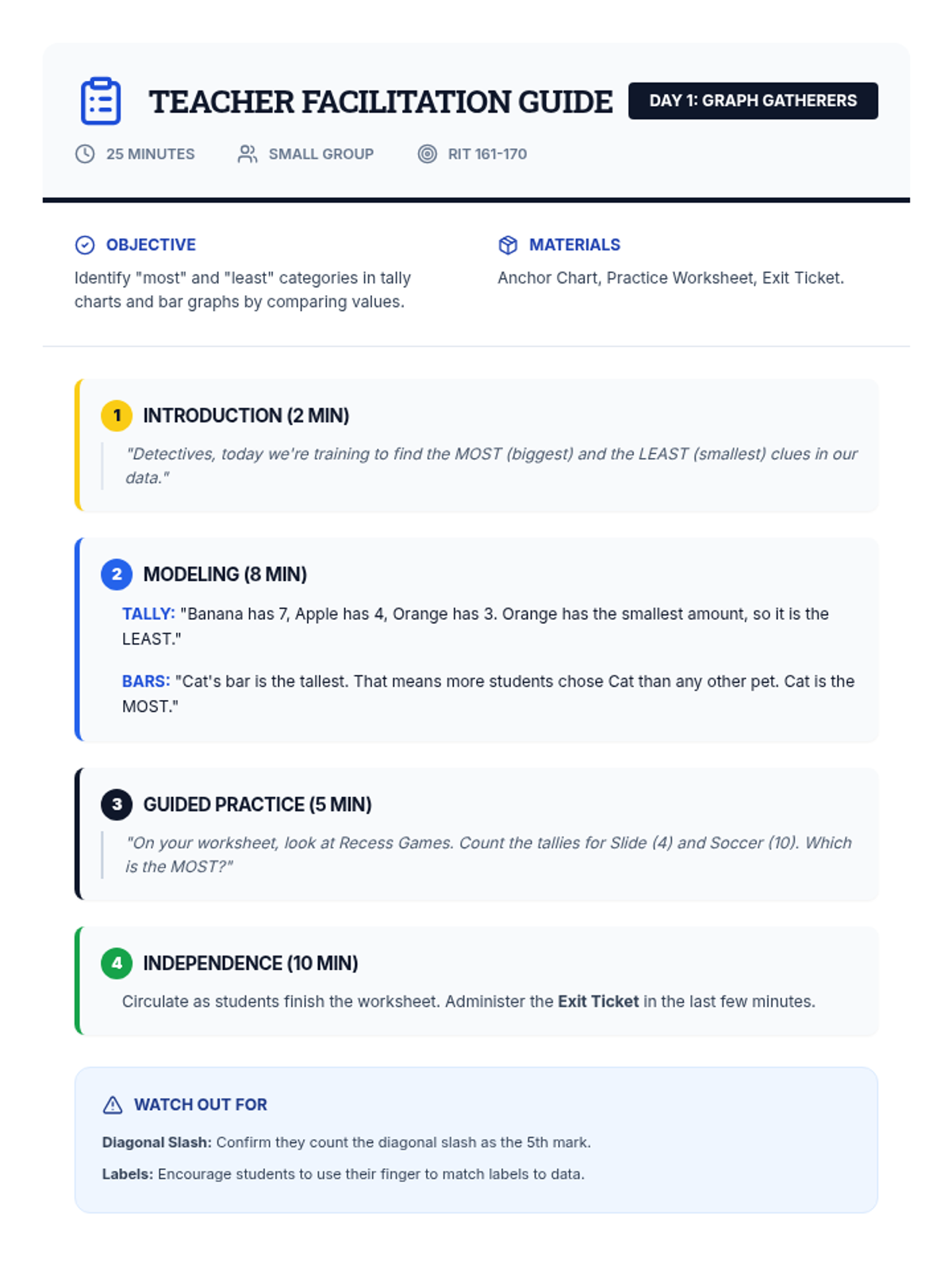 TEACHER FACILITATION GUIDE

DAY 1: GRAPH GATHERERS

25 MINUTES SMALL GROUP RIT 161-170

OBJECTIVE

Identify "most" and "least" categories in tally charts and bar graphs by comparing values.

MATERIALS

Anchor Chart, Practice Worksheet, Exit Ticket.

1 INTRODUCTION (2 MIN)

"Detectives, today we're training to find the MOST (biggest) and the LEAST (smallest) clues in our data."

2 MODELING (8 MIN)

TALLY: "Banana has 7, Apple has 4, Orange has 3. Orange has the smallest amount, so it is the LEAST."

BARS: "Cat's bar is the tallest. That means more students chose Cat than any other pet. Cat is the MOST."

3 GUIDED PRACTICE (5 MIN)

"On your worksheet, look at Recess Games. Count the tallies for Slide (4) and Soccer (10). Which is the MOST?"

4 INDEPENDENCE (10 MIN)

Circulate as students finish the worksheet. Administer the Exit Ticket in the last few minutes.

WATCH OUT FOR

Diagonal Slash: Confirm they count the diagonal slash as the 5th mark.

Labels: Encourage students to use their finger to match labels to data.